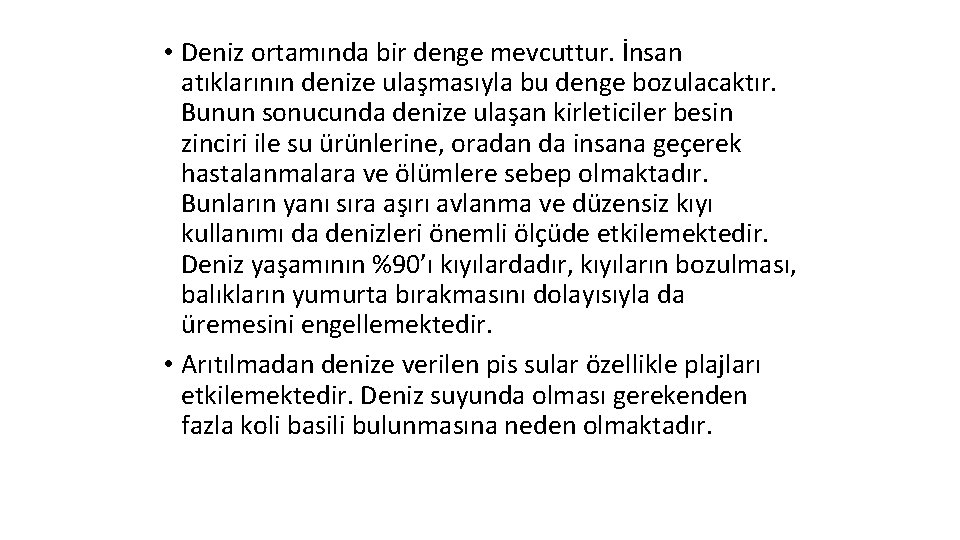 • Deniz ortamında bir denge mevcuttur. İnsan atıklarının denize ulaşmasıyla bu denge bozulacaktır. Bunun sonucunda denize ulaşan kirleticiler besin zinciri ile su ürünlerine, oradan da insana geçerek hastalanmalara ve ölümlere sebep olmaktadır. Bunların yanı sıra aşırı avlanma ve düzensiz kıyı kullanımı da denizleri önemli ölçüde etkilemektedir. Deniz yaşamının %90'ı kıyılardadır, kıyıların bozulması, balıkların yumurta bırakmasını dolayısıyla da üremesini engellemektedir.
• Arıtılmadan denize verilen pis sular özellikle plajları etkilemektedir. Deniz suyunda olması gerekenden fazla koli basili bulunmasına neden olmaktadır.